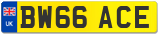 UK BW66 ACE